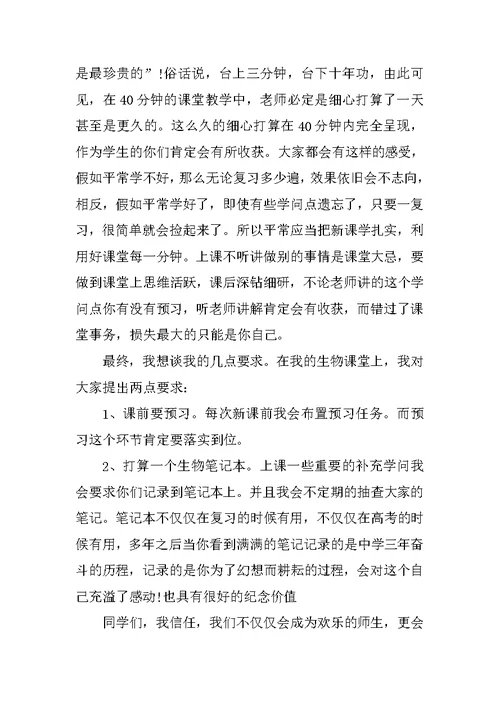 是最珍贵的”!俗话说，台上三分钟，台下十年功，由此可见，在40分钟的课堂教学中，老师必定是细心打算了一天甚至是更久的。这么久的细心打算在40分钟内完全呈现，作为学生的你们肯定会有所收获。大家都会有这样的感受，假如平常学不好，那么无论复习多少遍，效果依旧会不志向，相反，假如平常学好了，即使有些学问点遗忘了，只要一复习，很简单就会捡起来了。所以平常应当把新课学扎实，利用好课堂每一分钟。上课不听讲做别的事情是课堂大忌，要做到课堂上思维活跃，课后深钻细研，不论老师讲的这个学问点你有没有预习，听老师讲解肯定会有收获，而错过了课堂事务，损失最大的只能是你自己。

最终，我想谈我的几点要求。在我的生物课堂上，我对大家提出两点要求：

1、课前要预习。每次新课前我会布置预习任务。而预习这个环节肯定要落实到位。

2、打算一个生物笔记本。上课一些重要的补充学问我会要求你们记录到笔记本上。并且我会不定期的抽查大家的笔记。笔记本不仅仅在复习的时候有用，不仅仅在高考的时候有用，多年之后当你看到满满的笔记记录的是中学三年奋斗的历程，记录的是你为了幻想而耕耘的过程，会对这个自己充溢了感动!也具有很好的纪念价值

同学们，我信任，我们不仅仅会成为欢乐的师生，更会